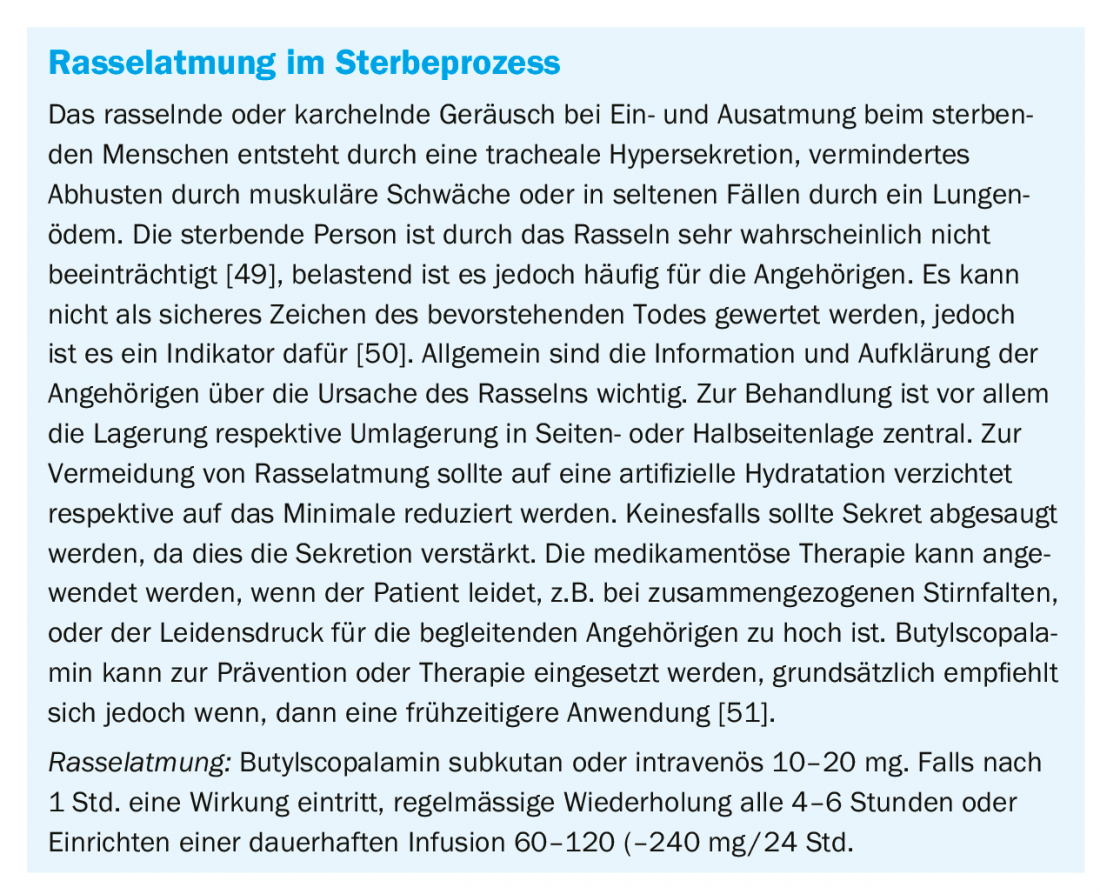 Rasselatmung im Sterbeprozess

Das rasselnde oder karchelnde Geräusch bei Ein- und Ausatmung beim sterbenden Menschen entsteht durch eine tracheale Hypersekretion, vermindertes Abhusten durch muskuläre Schwäche oder in seltenen Fällen durch ein Lungenödem. Die sterbende Person ist durch das Rasseln sehr wahrscheinlich nicht beeinträchtigt [49], belastend ist es jedoch häufig für die Angehörigen. Es kann nicht als sicheres Zeichen des bevorstehenden Todes gewertet werden, jedoch ist es ein Indikator dafür [50]. Allgemein sind die Information und Aufklärung der Angehörigen über die Ursache des Rasselns wichtig. Zur Behandlung ist vor allem die Lagerung respektive Umlagerung in Seiten- oder Halbseitenlage zentral. Zur Vermeidung von Rasselatmung sollte auf eine artifizielle Hydratation verzichtet respektive auf das Minimale reduziert werden. Keinesfalls sollte Sekret abgesaugt werden, da dies die Sekretion verstärkt. Die medikamentöse Therapie kann angewendet werden, wenn der Patient leidet, z.B. bei zusammengezogenen Stirnfalten, oder der Leidensdruck für die begleitenden Angehörigen zu hoch ist. Butylscopalamin kann zur Prävention oder Therapie eingesetzt werden, grundsätzlich empfiehlt sich jedoch wenn, dann eine frühzeitigere Anwendung [51].

Rasselatmung: Butylscopalamin subkutan oder intravenös 10–20 mg. Falls nach 1 Std. eine Wirkung eintritt, regelmässige Wiederholung alle 4–6 Stunden oder Einrichten einer dauerhaften Infusion 60–120 (–240 mg/24 Std.